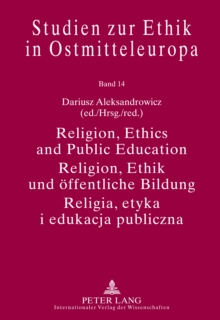 Studien zur Ethik in Ostmitteleuropa

Band 14

Dariusz Aleksandrowicz (ed./Hrsg./red.)

Religion, Ethics and Public Education
Religion, Ethik und öffentliche Bildung
Religia, etyka i edukacja publiczna

PETER LANG
Internationaler Verlag der Wissenschaften